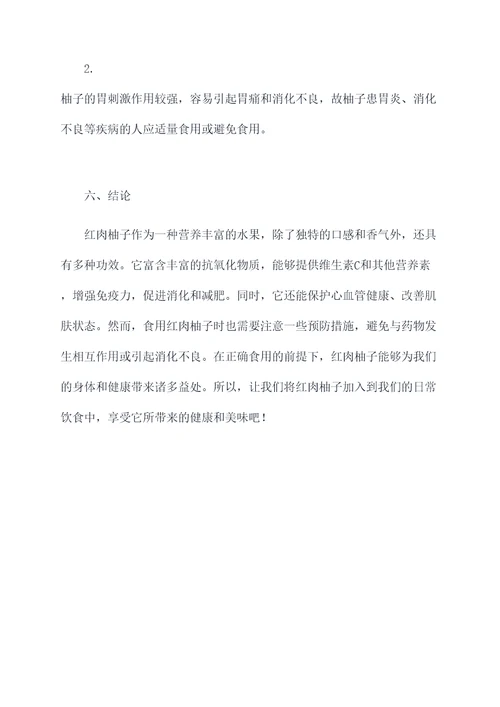 2.

柚子的胃刺激作用较强，容易引起胃痛和消化不良，故柚子患胃炎、消化不良等疾病的人应适量食用或避免食用。

六、结论

红肉柚子作为一种营养丰富的水果，除了独特的口感和香气外，还具有多种功效。它富含丰富的抗氧化物质，能够提供维生素C和其他营养素，增强免疫力，促进消化和减肥。同时，它还能保护心血管健康、改善肌肤状态。然而，食用红肉柚子时也需要注意一些预防措施，避免与药物发生相互作用或引起消化不良。在正确食用的前提下，红肉柚子能够为我们的身体和健康带来诸多益处。所以，让我们将红肉柚子加入到我们的日常饮食中，享受它所带来的健康和美味吧！